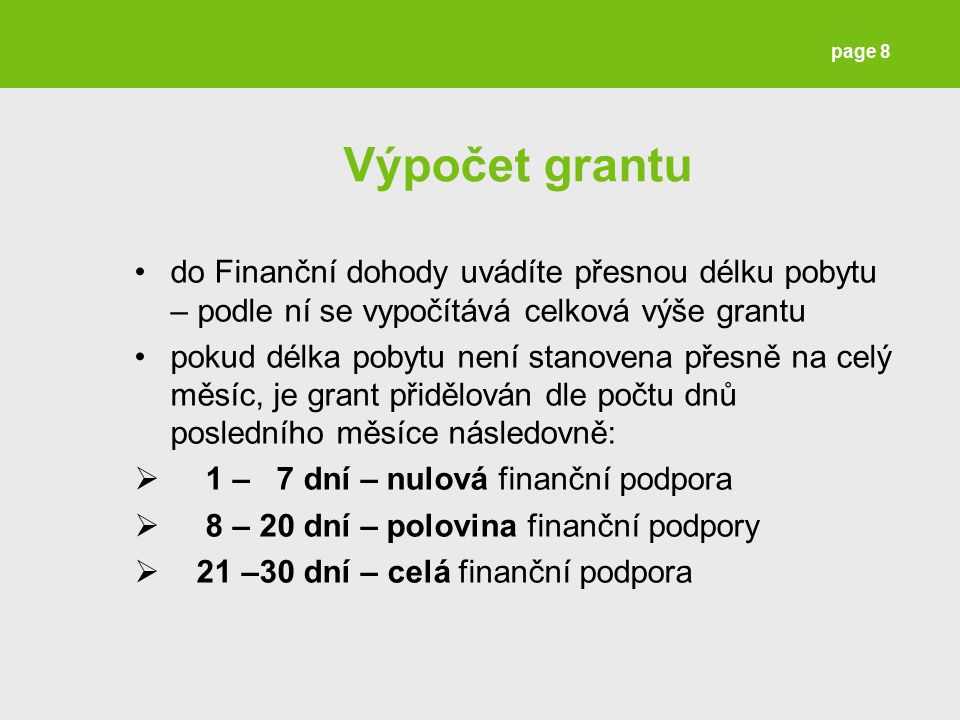 page 8

Výpočet grantu

• do Finanční dohody uvádíte přesnou délku pobytu – podle ní se vypočítává celková výše grantu

• pokud délka pobytu není stanovena přesně na celý měsíc, je grant přidělován dle počtu dnů posledního měsíce následovně:

➢ 1 – 7 dní – nulová finanční podpora

➢ 8 – 20 dní – polovina finanční podpory

➢ 21 –30 dní – celá finanční podpora